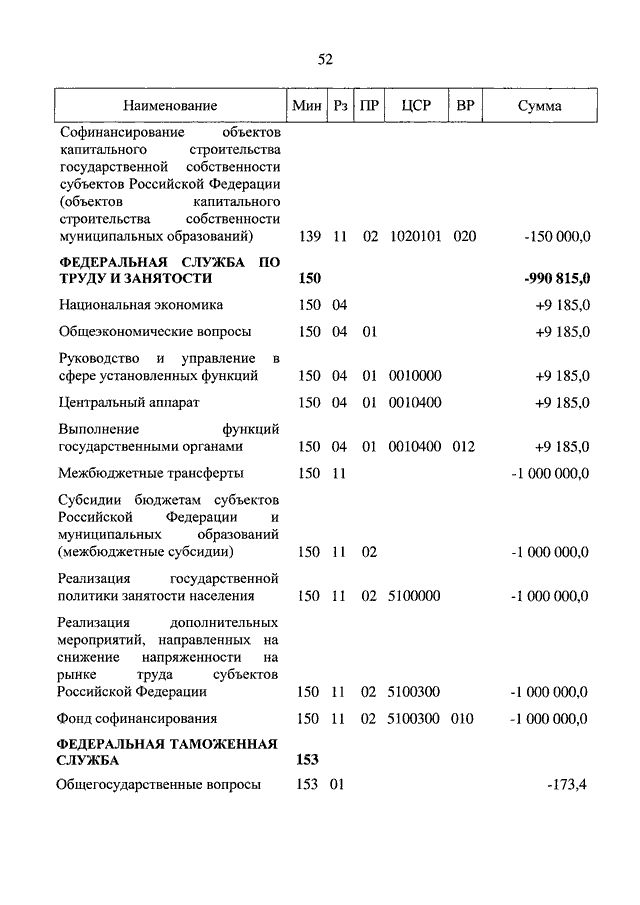 52

| Наименование | Мин | Рз | ПР | ЦСР | ВР | Сумма |
|---|---|---|---|---|---|---|
| Софинансирование объектов капитального строительства государственной собственности субъектов Российской Федерации (объектов капитального строительства собственности муниципальных образований) | 139 | 11 | 02 | 1020101 | 020 | -150 000,0 |
| **ФЕДЕРАЛЬНАЯ СЛУЖБА ПО ТРУДУ И ЗАНЯТОСТИ** | **150** | | | | | **-990 815,0** |
| Национальная экономика | 150 | 04 | | | | +9 185,0 |
| Общеэкономические вопросы | 150 | 04 | 01 | | | +9 185,0 |
| Руководство и управление в сфере установленных функций | 150 | 04 | 01 | 0010000 | | +9 185,0 |
| Центральный аппарат | 150 | 04 | 01 | 0010400 | | +9 185,0 |
| Выполнение функций государственными органами | 150 | 04 | 01 | 0010400 | 012 | +9 185,0 |
| Межбюджетные трансферты | 150 | 11 | | | | -1 000 000,0 |
| Субсидии бюджетам субъектов Российской Федерации и муниципальных образований (межбюджетные субсидии) | 150 | 11 | 02 | | | -1 000 000,0 |
| Реализация государственной политики занятости населения | 150 | 11 | 02 | 5100000 | | -1 000 000,0 |
| Реализация дополнительных мероприятий, направленных на снижение напряженности на рынке труда субъектов Российской Федерации | 150 | 11 | 02 | 5100300 | | -1 000 000,0 |
| Фонд софинансирования | 150 | 11 | 02 | 5100300 | 010 | -1 000 000,0 |
| **ФЕДЕРАЛЬНАЯ ТАМОЖЕННАЯ СЛУЖБА** | **153** | | | | | |
| Общегосударственные вопросы | 153 | 01 | | | | -173,4 |